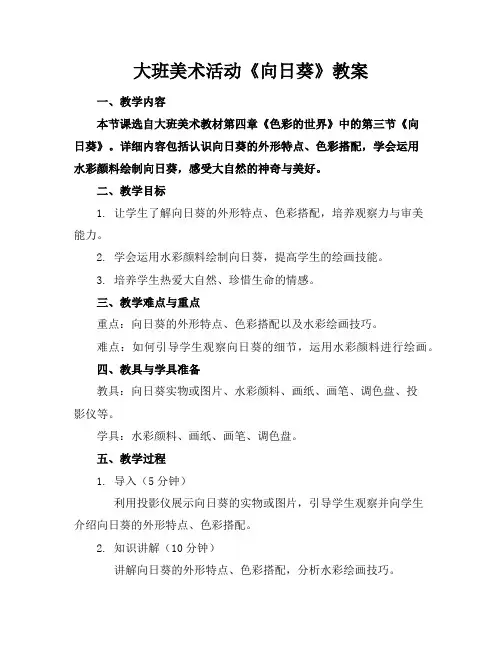 大班美术活动《向日葵》教案

一、教学内容

本节课选自大班美术教材第四章《色彩的世界》中的第三节《向日葵》。详细内容包括认识向日葵的外形特点、色彩搭配，学会运用水彩颜料绘制向日葵，感受大自然的神奇与美好。

二、教学目标

1. 让学生了解向日葵的外形特点、色彩搭配，培养观察力与审美能力。

2. 学会运用水彩颜料绘制向日葵，提高学生的绘画技能。

3. 培养学生热爱大自然、珍惜生命的情感。

三、教学难点与重点

重点：向日葵的外形特点、色彩搭配以及水彩绘画技巧。

难点：如何引导学生观察向日葵的细节，运用水彩颜料进行绘画。

四、教具与学具准备

教具：向日葵实物或图片、水彩颜料、画纸、画笔、调色盘、投影仪等。

学具：水彩颜料、画纸、画笔、调色盘。

五、教学过程

1. 导入（5 分钟）

利用投影仪展示向日葵的实物或图片，引导学生观察并向学生介绍向日葵的外形特点、色彩搭配。

2. 知识讲解（10 分钟）

讲解向日葵的外形特点、色彩搭配，分析水彩绘画技巧。